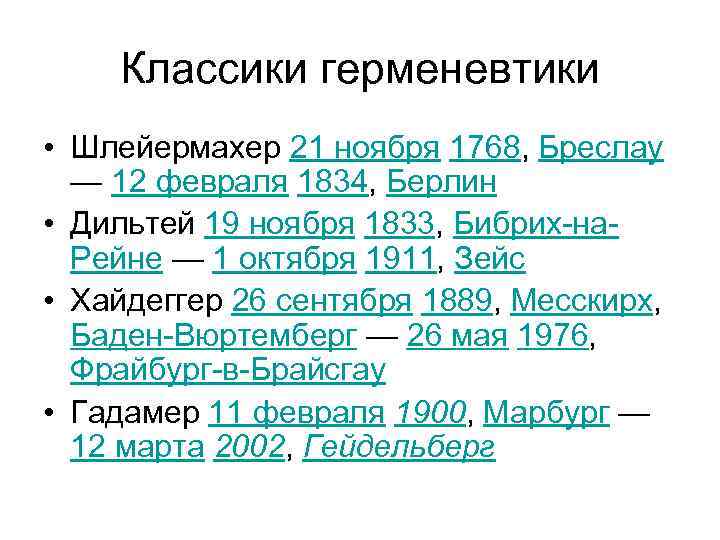 Классики герменевтики

• Шлейермахер 21 ноября 1768, Бреслау — 12 февраля 1834, Берлин
• Дильтей 19 ноября 1833, Бибрих-на-Рейне — 1 октября 1911, Зейс
• Хайдеггер 26 сентября 1889, Месскирх, Баден-Вюртемберг — 26 мая 1976, Фрайбург-в-Брайсгау
• Гадамер 11 февраля 1900, Марбург — 12 марта 2002, Гейдельберг